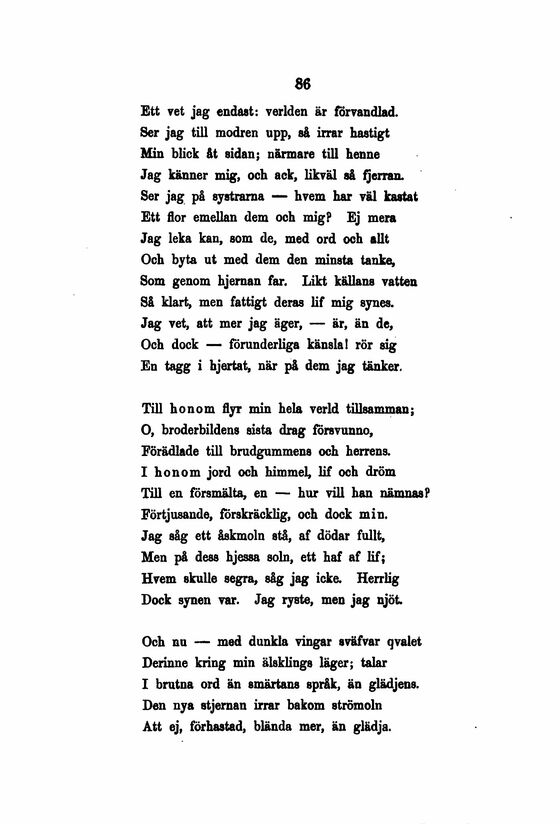 86

Ett vet jag endast: verlden är förvandlad.
Ser jag till modren upp, så irrar hastigt
Min blick åt sidan; närmare till henne
Jag känner mig, och ack, likväl så fjerran.
Ser jag på systrarna — hvem har väl kastat
Ett flor emellan dem och mig? Ej mera
Jag leka kan, som de, med ord och allt
Och byta ut med dem den minsta tanke,
Som genom hjernan far. Likt källans vatten
Så klart, men fattigt deras lif mig synes.
Jag vet, att mer jag äger, — är, än de,
Och dock — förunderliga känsla! rör sig
En tagg i hjertat, när på dem jag tänker.

Till honom flyr min hela verld tillsamman;
O, broderbildens sista drag försvunno,
Förädlade till brudgummens och herrens.
I honom jord och himmel, lif och dröm
Till en försmälta, en — hur vill han nämnas?
Förtjusande, förskräcklig, och dock min.
Jag såg ett åskmoln stå, af dödar fullt,
Men på dess hjessa soln, ett haf af lif;
Hvem skulle segra, såg jag icke. Herrlig
Dock synen var. Jag ryste, men jag njöt.

Och nu — med dunkla vingar sväfvar qvalet
Derinne kring min älsklings läger; talar
I brutna ord än smärtans språk, än glädjens.
Den nya stjernan irrar bakom strömoln
Att ej, förhastad, blända mer, än glädja.